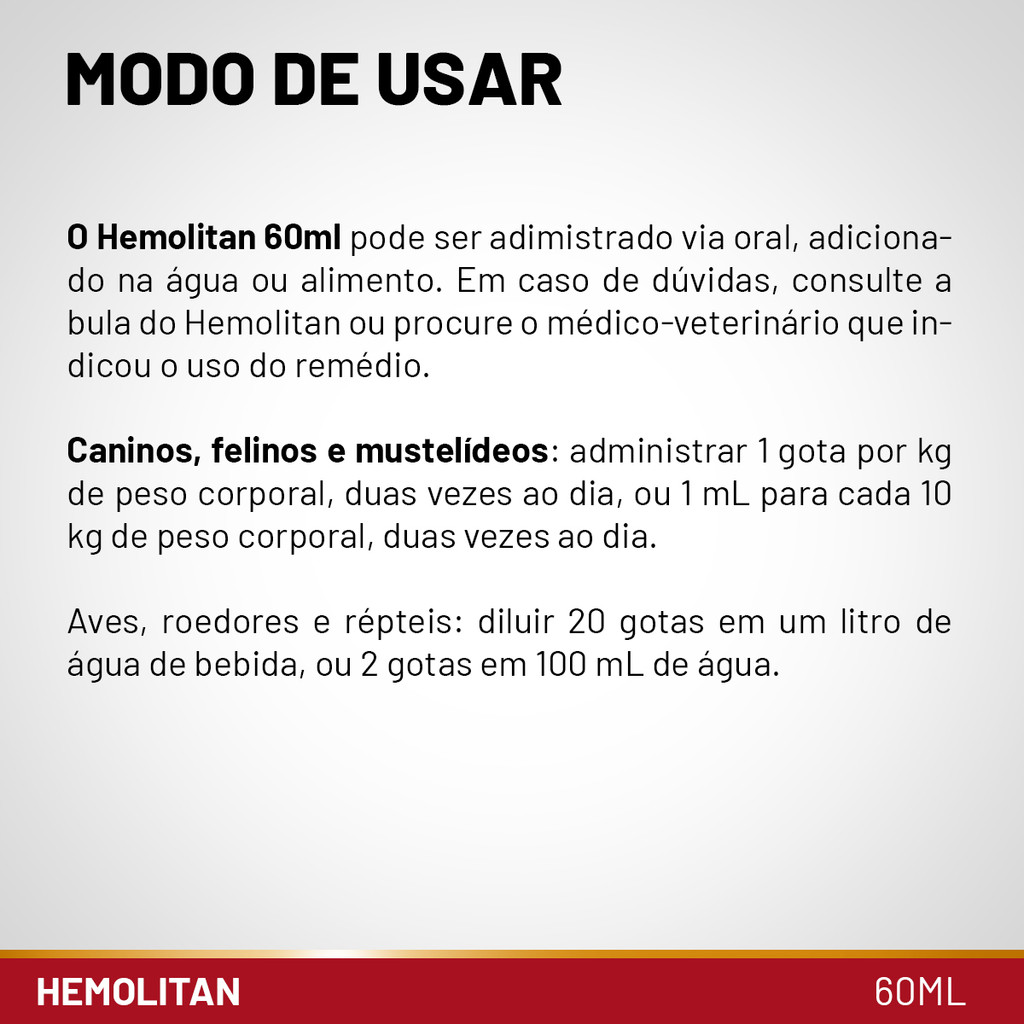 MODO DE USAR

O Hemolitan 60ml pode ser adimistrado via oral, adicionado na água ou alimento. Em caso de dúvidas, consulte a bula do Hemolitan ou procure o médico-veterinário que indicou o uso do remédio.

Caninos, felinos e mustelídeos: administrar 1 gota por kg de peso corporal, duas vezes ao dia, ou 1 mL para cada 10 kg de peso corporal, duas vezes ao dia.

Aves, roedores e répteis: diluir 20 gotas em um litro de água de bebida, ou 2 gotas em 100 mL de água.

HEMOLITAN

60ML